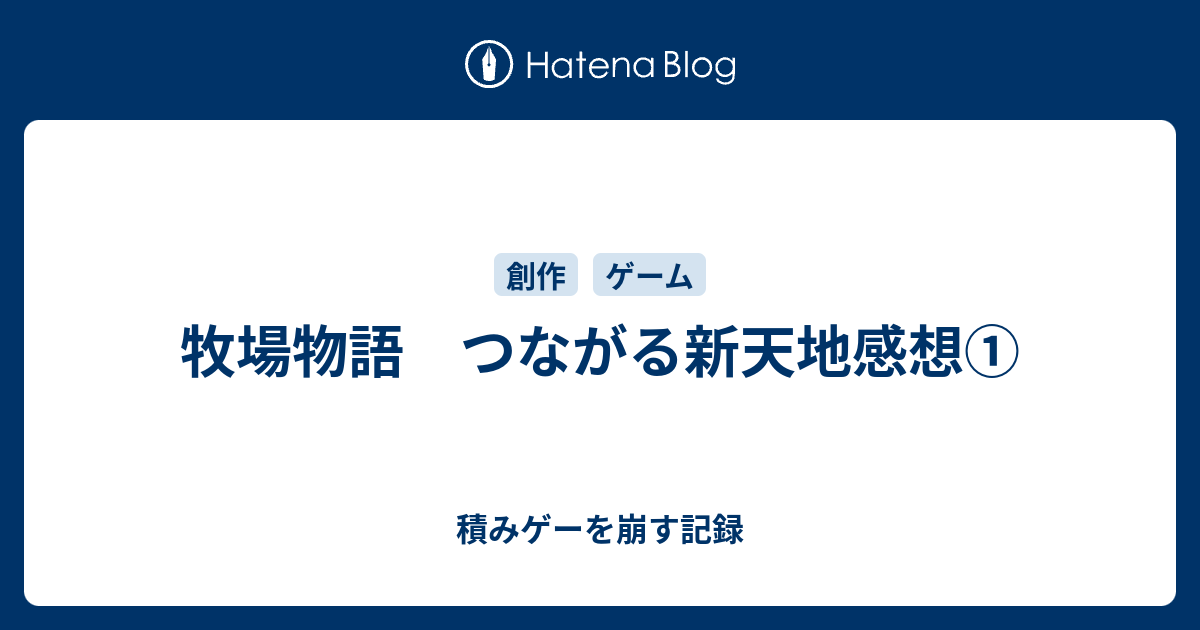 Hatena Blog

創作　ゲーム

牧場物語　つながる新天地感想①

積みゲーを崩す記録